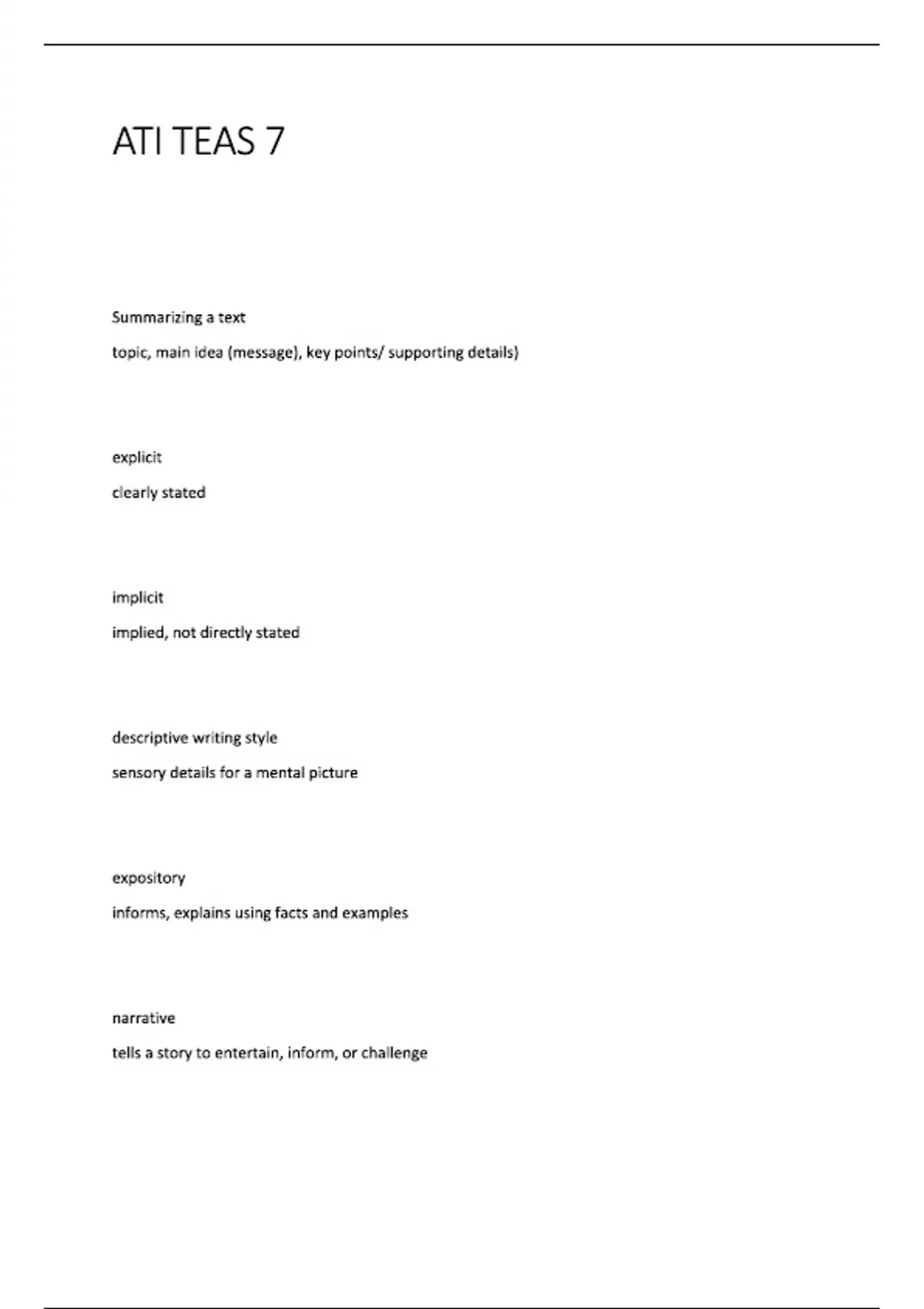 ATI TEAS 7

Summarizing a text

topic, main idea (message), key points/ supporting details)

explicit

clearly stated

implicit

implied, not directly stated

descriptive writing style

sensory details for a mental picture

expository

informs, explains using facts and examples

narrative

tells a story to entertain, inform, or challenge